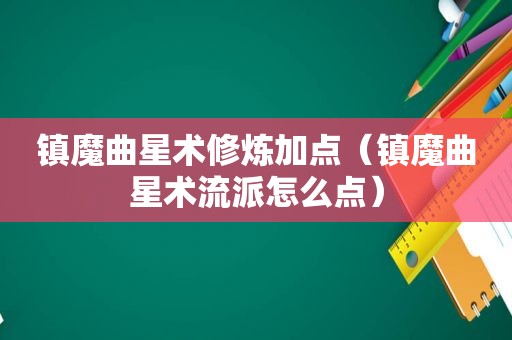 镇魔曲星术修炼加点（镇魔曲星术流派怎么点）